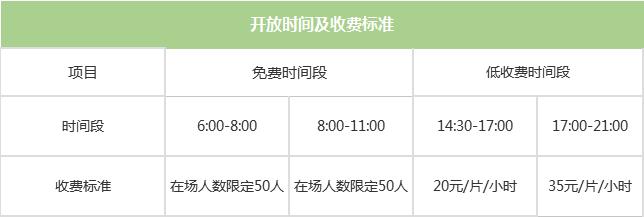 开放时间及收费标准

| 项目 | 免费时间段 | | 低收费时间段 | |
|---|---|---|---|---|
| 时间段 | 6:00-8:00 | 8:00-11:00 | 14:30-17:00 | 17:00-21:00 |
| 收费标准 | 在场人数限定50人 | 在场人数限定50人 | 20元/片/小时 | 35元/片/小时 |